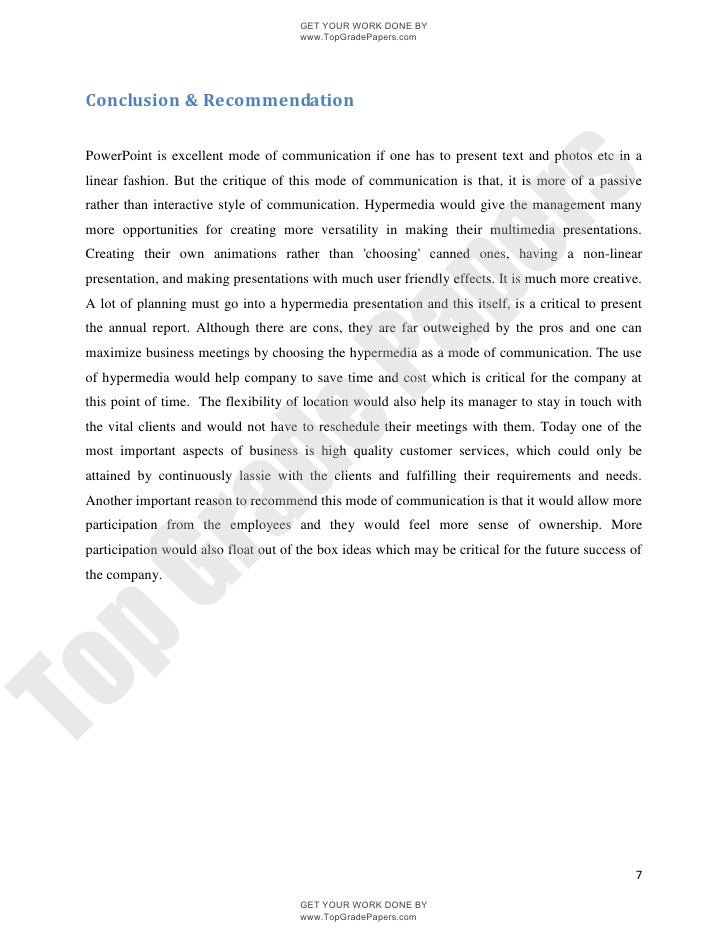 GET YOUR WORK DONE BY
www.TopGradePapers.com

Conclusion & Recommendation

PowerPoint is excellent mode of communication if one has to present text and photos etc in a linear fashion. But the critique of this mode of communication is that, it is more of a passive rather than interactive style of communication. Hypermedia would give the management many more opportunities for creating more versatility in making their multimedia presentations. Creating their own animations rather than 'choosing' canned ones, having a non-linear presentation, and making presentations with much user friendly effects. It is much more creative. A lot of planning must go into a hypermedia presentation and this itself, is a critical to present the annual report. Although there are cons, they are far outweighed by the pros and one can maximize business meetings by choosing the hypermedia as a mode of communication. The use of hypermedia would help company to save time and cost which is critical for the company at this point of time. The flexibility of location would also help its manager to stay in touch with the vital clients and would not have to reschedule their meetings with them. Today one of the most important aspects of business is high quality customer services, which could only be attained by continuously lassie with the clients and fulfilling their requirements and needs. Another important reason to recommend this mode of communication is that it would allow more participation from the employees and they would feel more sense of ownership. More participation would also float out of the box ideas which may be critical for the future success of the company.

Top Grade Papers

7

GET YOUR WORK DONE BY
www.TopGradePapers.com